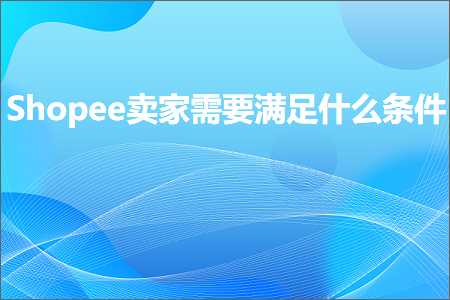 Shopee卖家需要满足什么条件